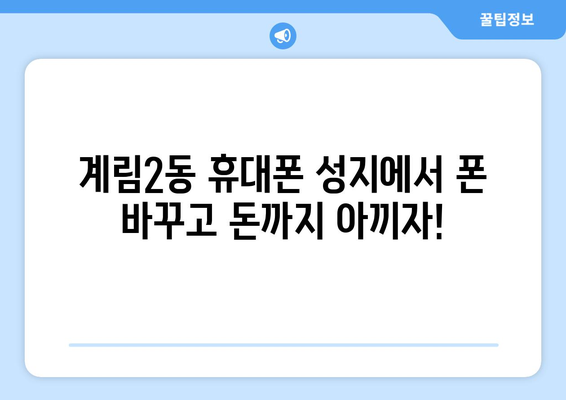 꿀팁정보

계림2동 휴대폰 성지에서 폰 바꾸고 돈까지 아끼자!